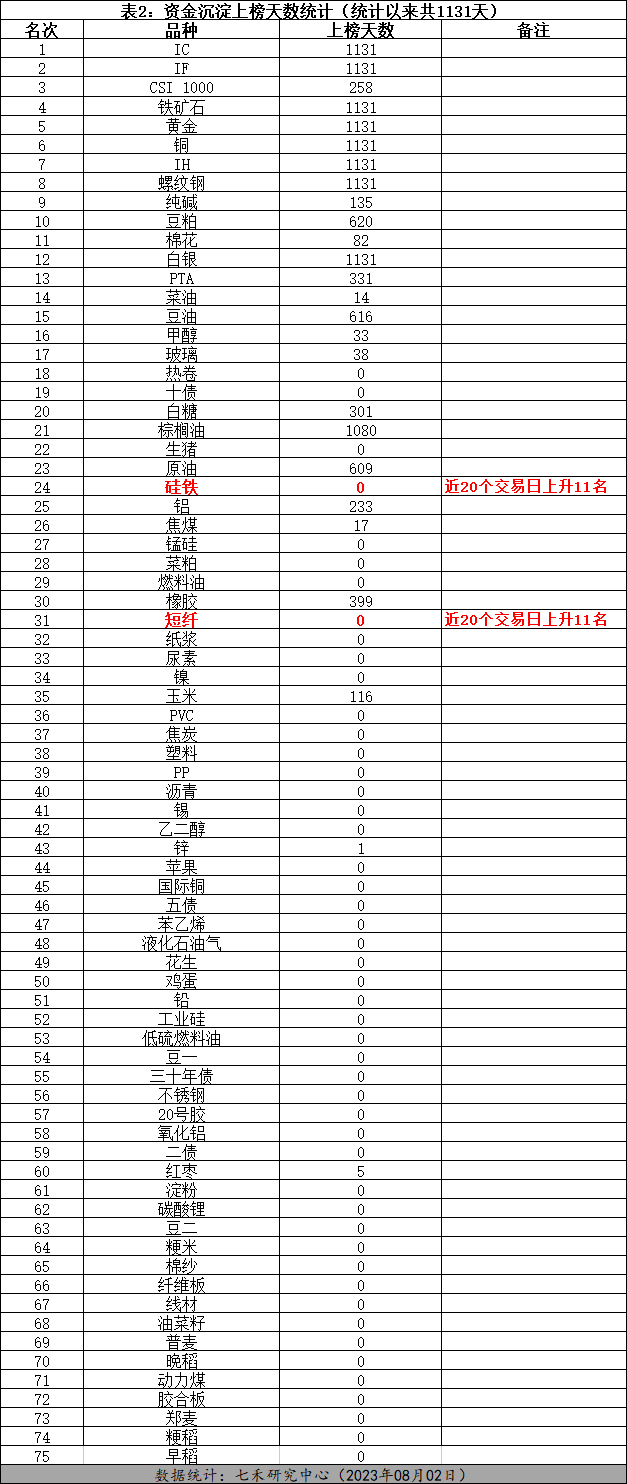 表2：资金沉淀上榜天数统计（统计以来共1131天）

| 名次 | 品种 | 上榜天数 | 备注 |
|---|---|---|---|
| 1 | IC | 1131 | |
| 2 | IF | 1131 | |
| 3 | CSI 1000 | 258 | |
| 4 | 铁矿石 | 1131 | |
| 5 | 黄金 | 1131 | |
| 6 | 铜 | 1131 | |
| 7 | IH | 1131 | |
| 8 | 螺纹钢 | 1131 | |
| 9 | 纯碱 | 135 | |
| 10 | 豆粕 | 620 | |
| 11 | 棉花 | 82 | |
| 12 | 白银 | 1131 | |
| 13 | PTA | 331 | |
| 14 | 菜油 | 14 | |
| 15 | 豆油 | 616 | |
| 16 | 甲醇 | 33 | |
| 17 | 玻璃 | 38 | |
| 18 | 热卷 | 0 | |
| 19 | 十债 | 0 | |
| 20 | 白糖 | 301 | |
| 21 | 棕榈油 | 1080 | |
| 22 | 生猪 | 0 | |
| 23 | 原油 | 609 | |
| 24 | 硅铁 | 0 | 近20个交易日上升11名 |
| 25 | 铝 | 233 | |
| 26 | 焦煤 | 17 | |
| 27 | 锰硅 | 0 | |
| 28 | 菜粕 | 0 | |
| 29 | 燃料油 | 0 | |
| 30 | 橡胶 | 399 | |
| 31 | 短纤 | 0 | 近20个交易日上升11名 |
| 32 | 纸浆 | 0 | |
| 33 | 尿素 | 0 | |
| 34 | 镍 | 0 | |
| 35 | 玉米 | 116 | |
| 36 | PVC | 0 | |
| 37 | 焦炭 | 0 | |
| 38 | 塑料 | 0 | |
| 39 | PP | 0 | |
| 40 | 沥青 | 0 | |
| 41 | 锡 | 0 | |
| 42 | 乙二醇 | 0 | |
| 43 | 锌 | 1 | |
| 44 | 苹果 | 0 | |
| 45 | 国际铜 | 0 | |
| 46 | 五债 | 0 | |
| 47 | 苯乙烯 | 0 | |
| 48 | 液化石油气 | 0 | |
| 49 | 花生 | 0 | |
| 50 | 鸡蛋 | 0 | |
| 51 | 铅 | 0 | |
| 52 | 工业硅 | 0 | |
| 53 | 低硫燃料油 | 0 | |
| 54 | 豆一 | 0 | |
| 55 | 三十年债 | 0 | |
| 56 | 不锈钢 | 0 | |
| 57 | 20号胶 | 0 | |
| 58 | 氧化铝 | 0 | |
| 59 | 二债 | 0 | |
| 60 | 红枣 | 5 | |
| 61 | 淀粉 | 0 | |
| 62 | 碳酸锂 | 0 | |
| 63 | 豆二 | 0 | |
| 64 | 粳米 | 0 | |
| 65 | 棉纱 | 0 | |
| 66 | 纤维板 | 0 | |
| 67 | 线材 | 0 | |
| 68 | 油菜籽 | 0 | |
| 69 | 普麦 | 0 | |
| 70 | 晚稻 | 0 | |
| 71 | 动力煤 | 0 | |
| 72 | 胶合板 | 0 | |
| 73 | 郑麦 | 0 | |
| 74 | 粳稻 | 0 | |
| 75 | 早稻 | 0 | |

数据统计：七禾研究中心（2023年08月02日）